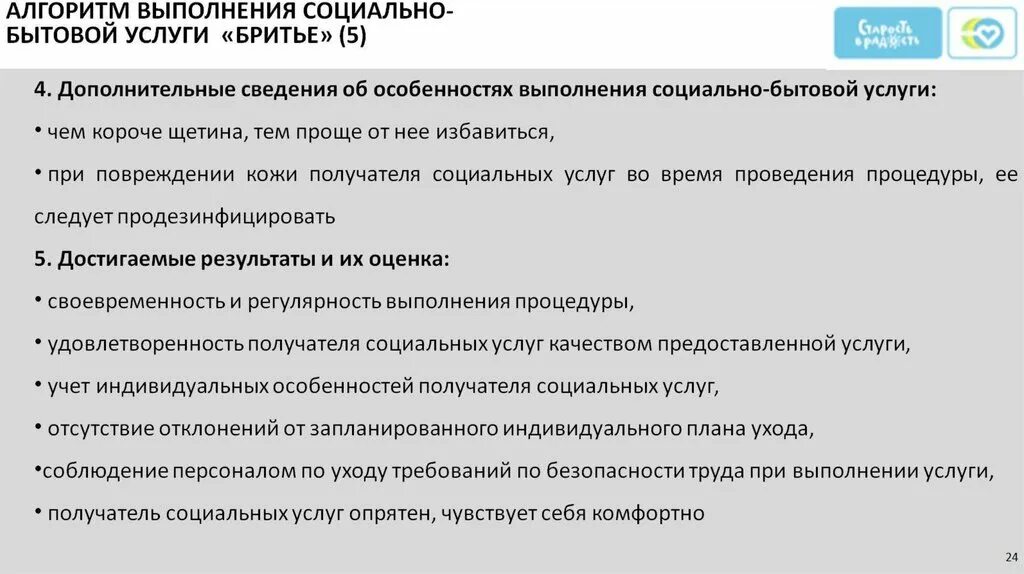 АЛГОРИТМ ВЫПОЛНЕНИЯ СОЦИАЛЬНО-БЫТОВОЙ УСЛУГИ «БРИТЬЕ» (5)

Старость в радость

4. Дополнительные сведения об особенностях выполнения социально-бытовой услуги:

• чем короче щетина, тем проще от нее избавиться,

• при повреждении кожи получателя социальных услуг во время проведения процедуры, ее следует продезинфицировать

5. Достигаемые результаты и их оценка:

• своевременность и регулярность выполнения процедуры,

• удовлетворенность получателя социальных услуг качеством предоставленной услуги,

• учет индивидуальных особенностей получателя социальных услуг,

• отсутствие отклонений от запланированного индивидуального плана ухода,

•соблюдение персоналом по уходу требований по безопасности труда при выполнении услуги,

• получатель социальных услуг опрятен, чувствует себя комфортно

24